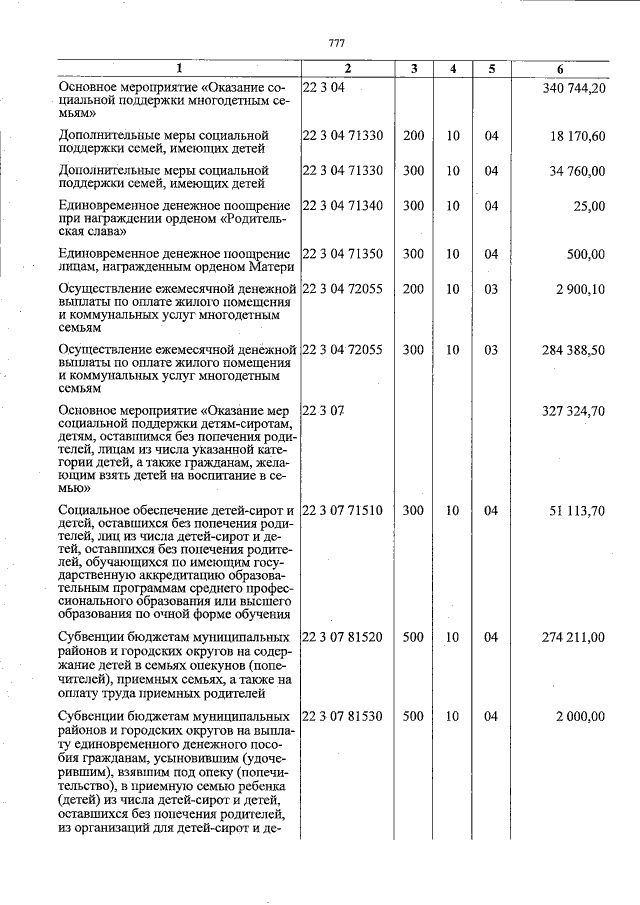 777

| 1 | 2 | 3 | 4 | 5 | 6 |
|---|---|---|---|---|---|
| Основное мероприятие «Оказание социальной поддержки многодетным семьям» | 22 3 04 | | | | 340 744,20 |
| Дополнительные меры социальной поддержки семей, имеющих детей | 22 3 04 71330 | 200 | 10 | 04 | 18 170,60 |
| Дополнительные меры социальной поддержки семей, имеющих детей | 22 3 04 71330 | 300 | 10 | 04 | 34 760,00 |
| Единовременное денежное поощрение при награждении орденом «Родительская слава» | 22 3 04 71340 | 300 | 10 | 04 | 25,00 |
| Единовременное денежное поощрение лицам, награжденным орденом Матери | 22 3 04 71350 | 300 | 10 | 04 | 500,00 |
| Осуществление ежемесячной денежной выплаты по оплате жилого помещения и коммунальных услуг многодетным семьям | 22 3 04 72055 | 200 | 10 | 03 | 2 900,10 |
| Осуществление ежемесячной денежной выплаты по оплате жилого помещения и коммунальных услуг многодетным семьям | 22 3 04 72055 | 300 | 10 | 03 | 284 388,50 |
| Основное мероприятие «Оказание мер социальной поддержки детям-сиротам, детям, оставшимся без попечения родителей, лицам из числа указанной категории детей, а также гражданам, желающим взять детей на воспитание в семью» | 22 3 07 | | | | 327 324,70 |
| Социальное обеспечение детей-сирот и детей, оставшихся без попечения родителей, лиц из числа детей-сирот и детей, оставшихся без попечения родителей, обучающихся по имеющим государственную аккредитацию образовательным программам среднего профессионального образования или высшего образования по очной форме обучения | 22 3 07 71510 | 300 | 10 | 04 | 51 113,70 |
| Субвенции бюджетам муниципальных районов и городских округов на содержание детей в семьях опекунов (попечителей), приемных семьях, а также на оплату труда приемных родителей | 22 3 07 81520 | 500 | 10 | 04 | 274 211,00 |
| Субвенции бюджетам муниципальных районов и городских округов на выплату единовременного денежного пособия гражданам, усыновившим (удочерившим), взявшим под опеку (попечительство), в приемную семью ребенка (детей) из числа детей-сирот и детей, оставшихся без попечения родителей, из организаций для детей-сирот и де- | 22 3 07 81530 | 500 | 10 | 04 | 2 000,00 |